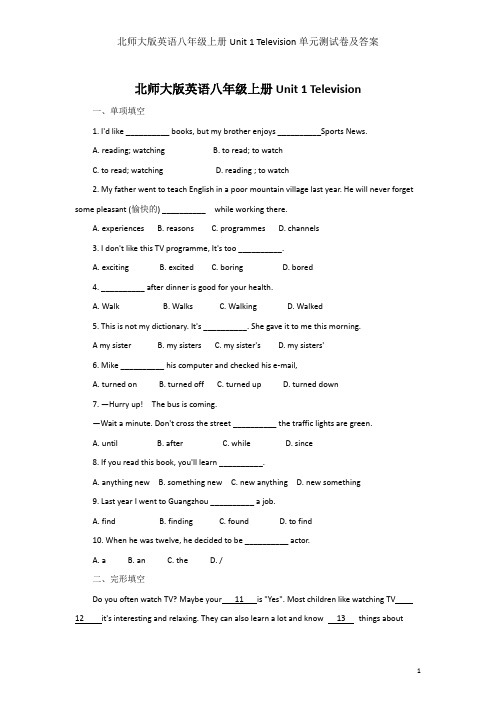 北师大版英语八年级上册 Unit 1 Television 单元测试卷及答案

北师大版英语八年级上册 Unit 1 Television

一、单项填空

1. I'd like __________ books, but my brother enjoys __________Sports News.

A. reading; watching B. to read; to watch

C. to read; watching D. reading ; to watch

2. My father went to teach English in a poor mountain village last year. He will never forget some pleasant (愉快的) __________ while working there.

A. experiences B. reasons C. programmes D. channels

3. I don't like this TV programme, It's too __________.

A. exciting B. excited C. boring D. bored

4. __________ after dinner is good for your health.

A. Walk B. Walks C. Walking D. Walked

5. This is not my dictionary. It's __________. She gave it to me this morning.

A my sister B. my sisters C. my sister's D. my sisters'

6. Mike __________ his computer and checked his e-mail,

A. turned on B. turned off C. turned up D. turned down

7. —Hurry up! The bus is coming.

—Wait a minute. Don't cross the street __________ the traffic lights are green.

A. until B. after C. while D. since

8. If you read this book, you'll learn __________.

A. anything new B. something new C. new anything D. new something

9. Last year I went to Guangzhou __________ a job.

A. find B. finding C. found D. to find

10. When he was twelve, he decided to be __________ actor.

A. a B. an C. the D. /

二、完形填空

Do you often watch TV? Maybe your 11 is "Yes". Most children like watching TV 12 it's interesting and relaxing. They can also learn a lot and know 13 things about

1